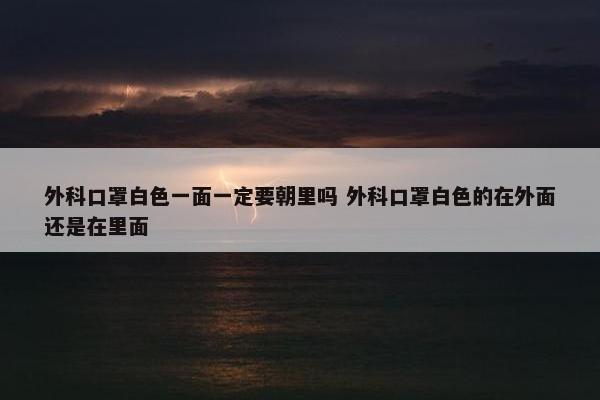 外科口罩白色一面一定要朝里吗 外科口罩白色的在外面还是在里面